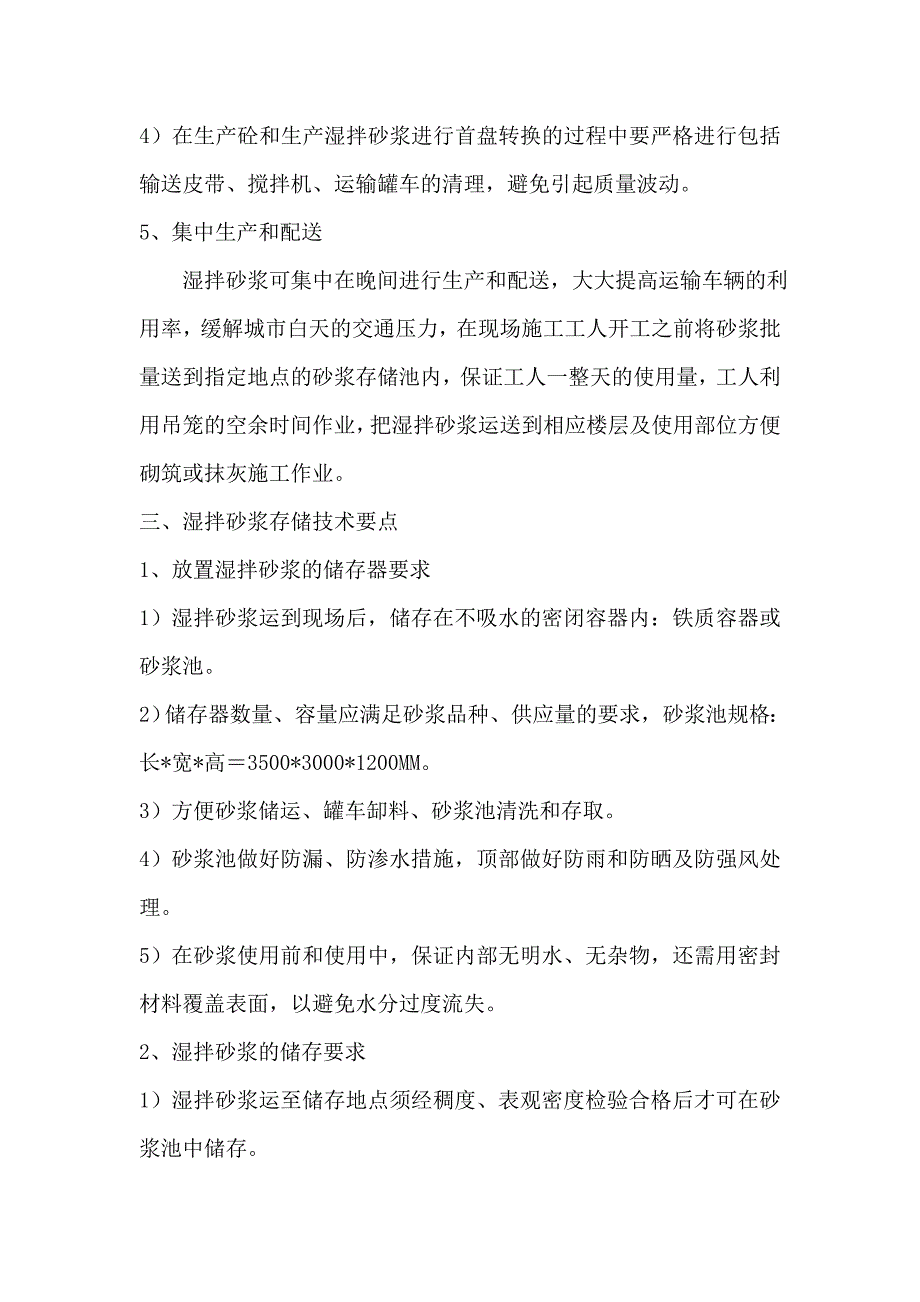 4）在生产砼和生产湿拌砂浆进行首盘转换的过程中要严格进行包括输送皮带、搅拌机、运输罐车的清理，避免引起质量波动。

5、集中生产和配送

湿拌砂浆可集中在晚间进行生产和配送，大大提高运输车辆的利用率，缓解城市白天的交通压力，在现场施工工人开工之前将砂浆批量送到指定地点的砂浆存储池内，保证工人一整天的使用量，工人利用吊笼的空余时间作业，把湿拌砂浆运送到相应楼层及使用部位方便砌筑或抹灰施工作业。

三、湿拌砂浆存储技术要点

1、放置湿拌砂浆的储存器要求

1）湿拌砂浆运到现场后，储存在不吸水的密闭容器内：铁质容器或砂浆池。

2）储存器数量、容量应满足砂浆品种、供应量的要求，砂浆池规格：长*宽*高＝3500*3000*1200MM。

3）方便砂浆储运、罐车卸料、砂浆池清洗和存取。

4）砂浆池做好防漏、防渗水措施，顶部做好防雨和防晒及防强风处理。

5）在砂浆使用前和使用中，保证内部无明水、无杂物，还需用密封材料覆盖表面，以避免水分过度流失。

2、湿拌砂浆的储存要求

1）湿拌砂浆运至储存地点须经稠度、表观密度检验合格后才可在砂浆池中储存。